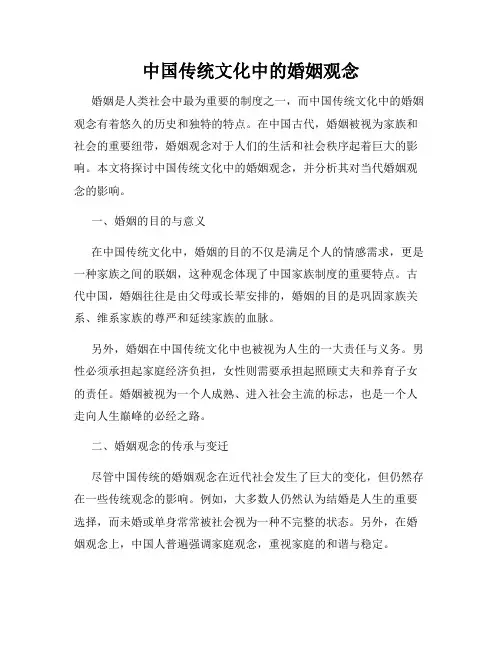 中国传统文化中的婚姻观念

婚姻是人类社会中最为重要的制度之一，而中国传统文化中的婚姻观念有着悠久的历史和独特的特点。在中国古代，婚姻被视为家族和社会的重要纽带，婚姻观念对于人们的生活和社会秩序起着巨大的影响。本文将探讨中国传统文化中的婚姻观念，并分析其对当代婚姻观念的影响。

一、婚姻的目的与意义

在中国传统文化中，婚姻的目的不仅是满足个人的情感需求，更是一种家族之间的联姻，这种观念体现了中国家族制度的重要特点。古代中国，婚姻往往是由父母或长辈安排的，婚姻的目的是巩固家族关系、维系家族的尊严和延续家族的血脉。

另外，婚姻在中国传统文化中也被视为人生的一大责任与义务。男性必须承担起家庭经济负担，女性则需要承担起照顾丈夫和养育子女的责任。婚姻被视为一个人成熟、进入社会主流的标志，也是一个人走向人生巅峰的必经之路。

二、婚姻观念的传承与变迁

尽管中国传统的婚姻观念在近代社会发生了巨大的变化，但仍然存在一些传统观念的影响。例如，大多数人仍然认为结婚是人生的重要选择，而未婚或单身常常被社会视为一种不完整的状态。另外，在婚姻观念上，中国人普遍强调家庭观念，重视家庭的和谐与稳定。